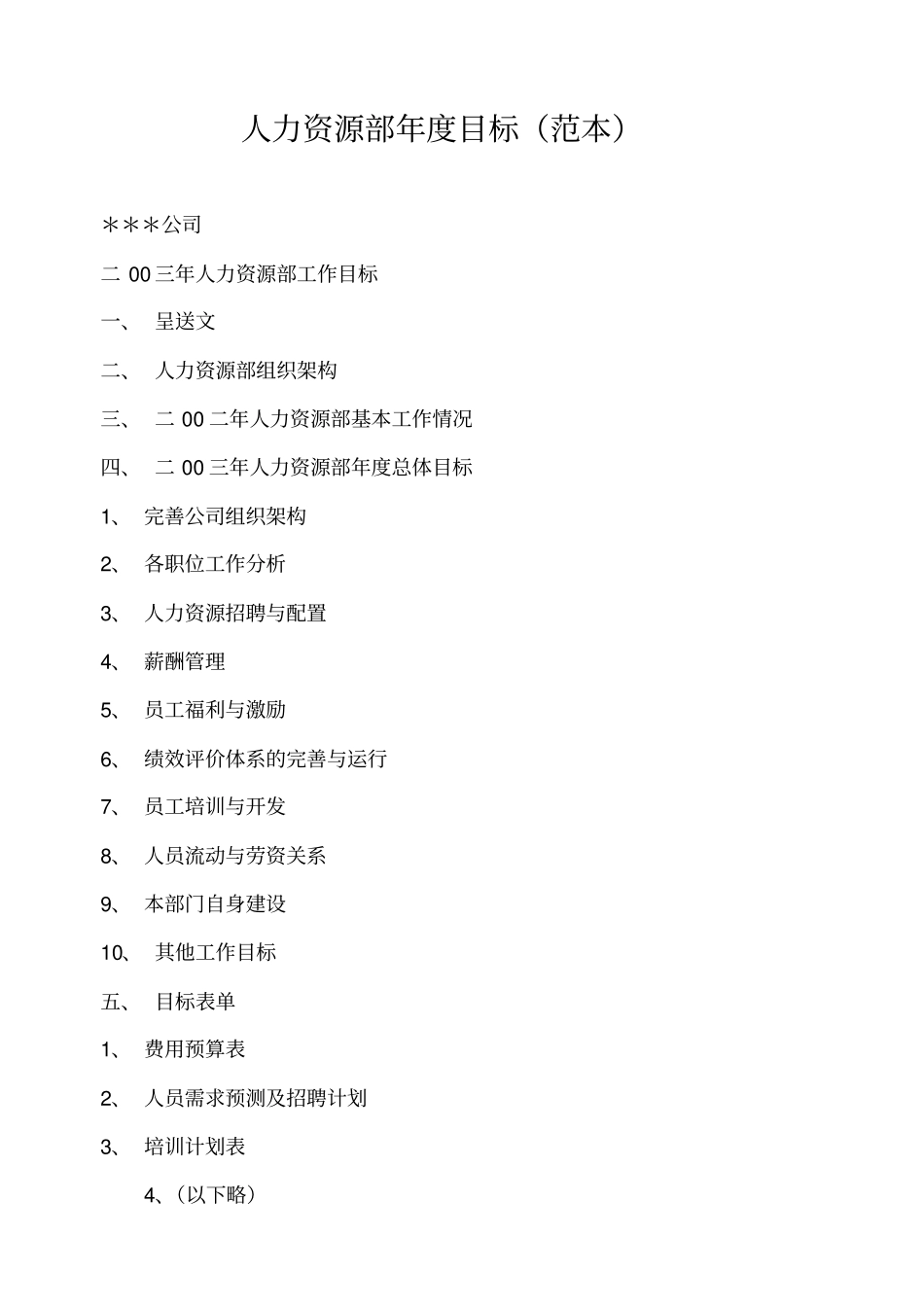 人力资源部年度目标（范本）

＊＊＊公司

二 00 三年人力资源部工作目标

一、 呈送文

二、 人力资源部组织架构

三、 二 00 二年人力资源部基本工作情况

四、 二 00 三年人力资源部年度总体目标

1、 完善公司组织架构

2、 各职位工作分析

3、 人力资源招聘与配置

4、 薪酬管理

5、 员工福利与激励

6、 绩效评价体系的完善与运行

7、 员工培训与开发

8、 人员流动与劳资关系

9、 本部门自身建设

10、 其他工作目标

五、 目标表单

1、 费用预算表

2、 人员需求预测及招聘计划

3、 培训计划表

4、（以下略）